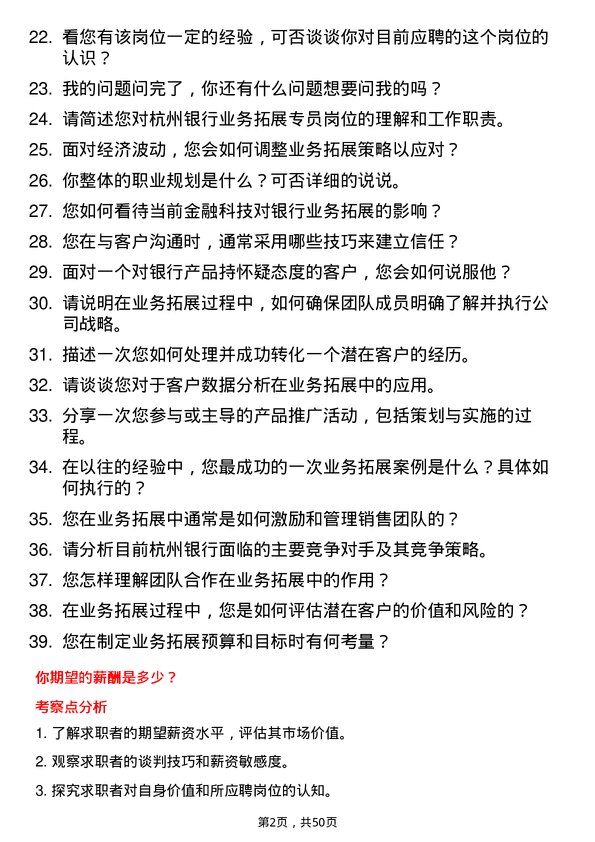 22. 看您有该岗位一定的经验，可否谈谈你对目前应聘的这个岗位的认识？

23. 我的问题问完了，你还有什么问题想要问我的吗？

24. 请简述您对杭州银行业务拓展专员岗位的理解和工作职责。

25. 面对经济波动，您会如何调整业务拓展策略以应对？

26. 你整体的职业规划是什么？可否详细的说说。

27. 您如何看待当前金融科技对银行业务拓展的影响？

28. 您在与客户沟通时，通常采用哪些技巧来建立信任？

29. 面对一个对银行产品持怀疑态度的客户，您会如何说服他？

30. 请说明在业务拓展过程中，如何确保团队成员明确了解并执行公司战略。

31. 描述一次您如何处理并成功转化一个潜在客户的经历。

32. 请谈谈您对于客户数据分析在业务拓展中的应用。

33. 分享一次您参与或主导的产品推广活动，包括策划与实施的过程。

34. 在以往的经验中，您最成功的一次业务拓展案例是什么？具体如何执行的？

35. 您在业务拓展中通常是如何激励和管理销售团队的？

36. 请分析目前杭州银行面临的主要竞争对手及其竞争策略。

37. 您怎样理解团队合作在业务拓展中的作用？

38. 在业务拓展过程中，您是如何评估潜在客户的价值和风险的？

39. 您在制定业务拓展预算和目标时有何考量？

你期望的薪酬是多少？

考察点分析

1. 了解求职者的期望薪资水平，评估其市场价值。

2. 观察求职者的谈判技巧和薪资敏感度。

3. 探究求职者对自身价值和所应聘岗位的认知。

第2页，共50页